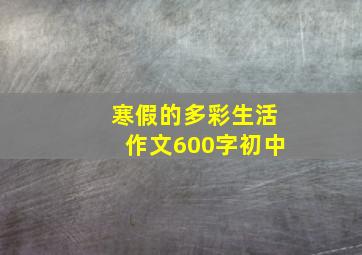 寒假的多彩生活作文600字初中